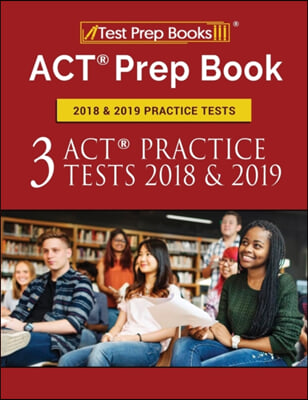 Test Prep Books ®

ACT® Prep Book

2018 & 2019 PRACTICE TESTS

3 ACT® PRACTICE TESTS 2018 & 2019